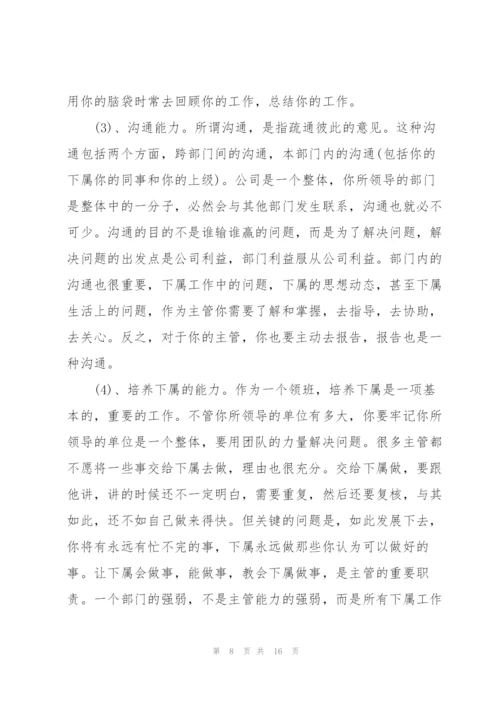 用你的脑袋时常去回顾你的工作，总结你的工作。

(3)、沟通能力。所谓沟通，是指疏通彼此的意见。这种沟通包括两个方面，跨部门间的沟通，本部门内的沟通(包括你的下属你的同事和你的上级)。公司是一个整体，你所领导的部门是整体中的一分子，必然会与其他部门发生联系，沟通也就必不可少。沟通的目的不是谁输谁赢的问题，而是为了解决问题，解决问题的出发点是公司利益，部门利益服从公司利益。部门内的沟通也很重要，下属工作中的问题，下属的思想动态，甚至下属生活上的问题，作为主管你需要了解和掌握，去指导，去协助，去关心。反之，对于你的主管，你也要主动去报告，报告也是一种沟通。

(4)、培养下属的能力。作为一个领班，培养下属是一项基本的，重要的工作。不管你所领导的单位有多大，你要牢记你所领导的单位是一个整体，要用团队的力量解决问题。很多主管都不愿将一些事交给下属去做，理由也很充分。交给下属做，要跟他讲，讲的时候还不一定明白，需要重复，然后还要复核，与其如此，还不如自己做来得快。但关键的问题是，如此发展下去，你将有永远有忙不完的事，下属永远做那些你认为可以做好的事。让下属会做事，能做事，教会下属做事，是主管的重要职责。一个部门的强弱，不是主管能力的强弱，而是所有下属工作

第 8 页 共 16 页